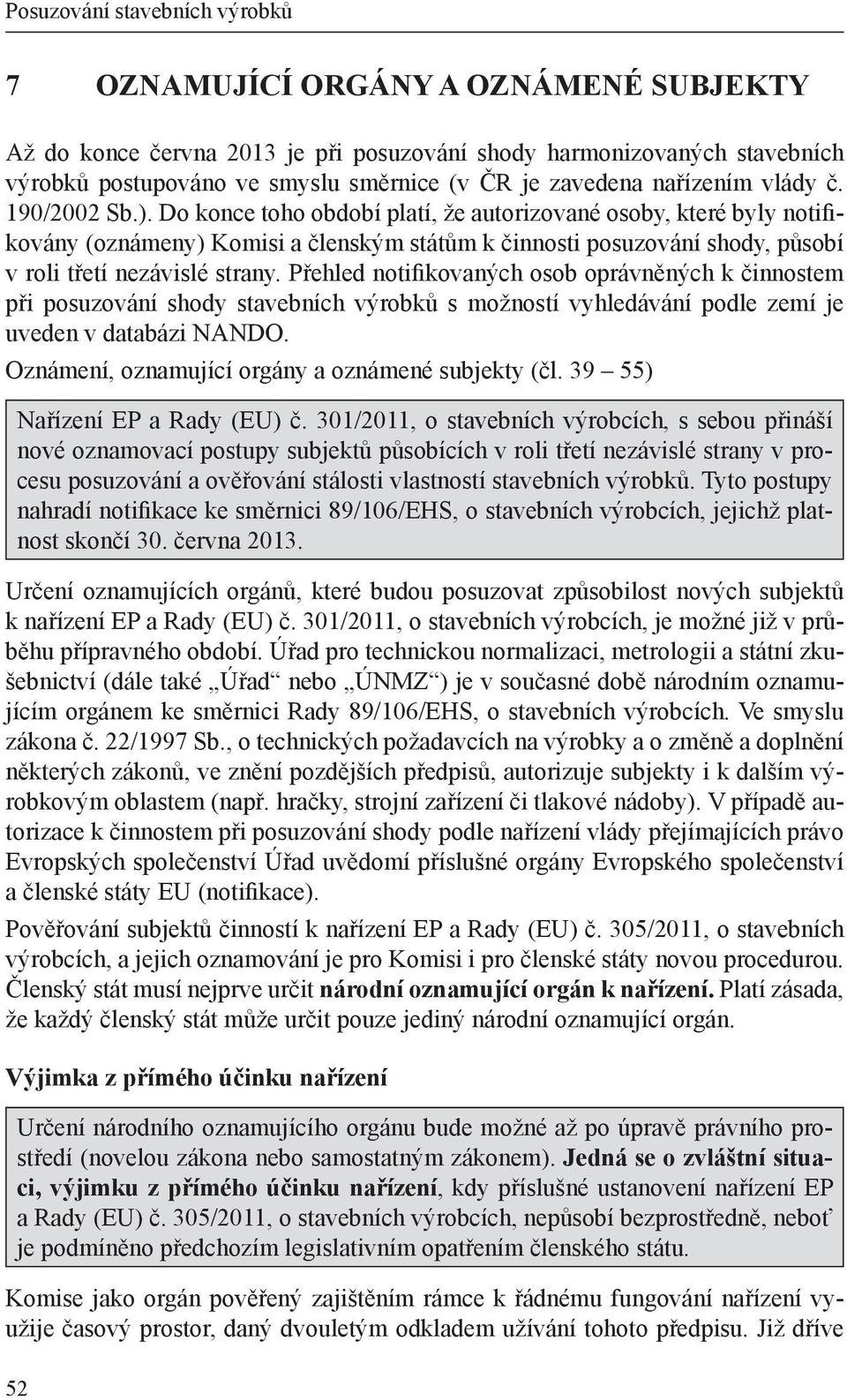 Posuzování stavebních výrobků

7 OZNAMUJÍCÍ ORGÁNY A OZNÁMENÉ SUBJEKTY

Až do konce června 2013 je při posuzování shody harmonizovaných stavebních výrobků postupováno ve smyslu směrnice (v ČR je zavedena nařízením vlády č. 190/2002 Sb.). Do konce toho období platí, že autorizované osoby, které byly notifikovány (oznámeny) Komisi a členským státům k činnosti posuzování shody, působí v roli třetí nezávislé strany. Přehled notifikovaných osob oprávněných k činnostem při posuzování shody stavebních výrobků s možností vyhledávání podle zemí je uveden v databázi NANDO.

Oznámení, oznamující orgány a oznámené subjekty (čl. 39 – 55)

Nařízení EP a Rady (EU) č. 301/2011, o stavebních výrobcích, s sebou přináší nové oznamovací postupy subjektů působících v roli třetí nezávislé strany v procesu posuzování a ověřování stálosti vlastností stavebních výrobků. Tyto postupy nahradí notifikace ke směrnici 89/106/EHS, o stavebních výrobcích, jejichž platnost skončí 30. června 2013.

Určení oznamujících orgánů, které budou posuzovat způsobilost nových subjektů k nařízení EP a Rady (EU) č. 301/2011, o stavebních výrobcích, je možné již v průběhu přípravného období. Úřad pro technickou normalizaci, metrologii a státní zkušebnictví (dále také „Úřad“ nebo „ÚNMZ“) je v současné době národním oznamujícím orgánem ke směrnici Rady 89/106/EHS, o stavebních výrobcích. Ve smyslu zákona č. 22/1997 Sb., o technických požadavcích na výrobky a o změně a doplnění některých zákonů, ve znění pozdějších předpisů, autorizuje subjekty i k dalším výrobkovým oblastem (např. hračky, strojní zařízení či tlakové nádoby). V případě autorizace k činnostem při posuzování shody podle nařízení vlády přejímajících právo Evropských společenství Úřad uvědomí příslušné orgány Evropského společenství a členské státy EU (notifikace).

Pověřování subjektů činností k nařízení EP a Rady (EU) č. 305/2011, o stavebních výrobcích, a jejich oznamování je pro Komisi i pro členské státy novou procedurou. Členský stát musí nejprve určit národní oznamující orgán k nařízení. Platí zásada, že každý členský stát může určit pouze jediný národní oznamující orgán.

Výjimka z přímého účinku nařízení

Určení národního oznamujícího orgánu bude možné až po úpravě právního prostředí (novelou zákona nebo samostatným zákonem). Jedná se o zvláštní situaci, výjimku z přímého účinku nařízení, kdy příslušné ustanovení nařízení EP a Rady (EU) č. 305/2011, o stavebních výrobcích, nepůsobí bezprostředně, neboť je podmíněno předchozím legislativním opatřením členského státu.

Komise jako orgán pověřený zajištěním rámce k řádnému fungování nařízení využije časový prostor, daný dvouletým odkladem užívání tohoto předpisu. Již dříve

52